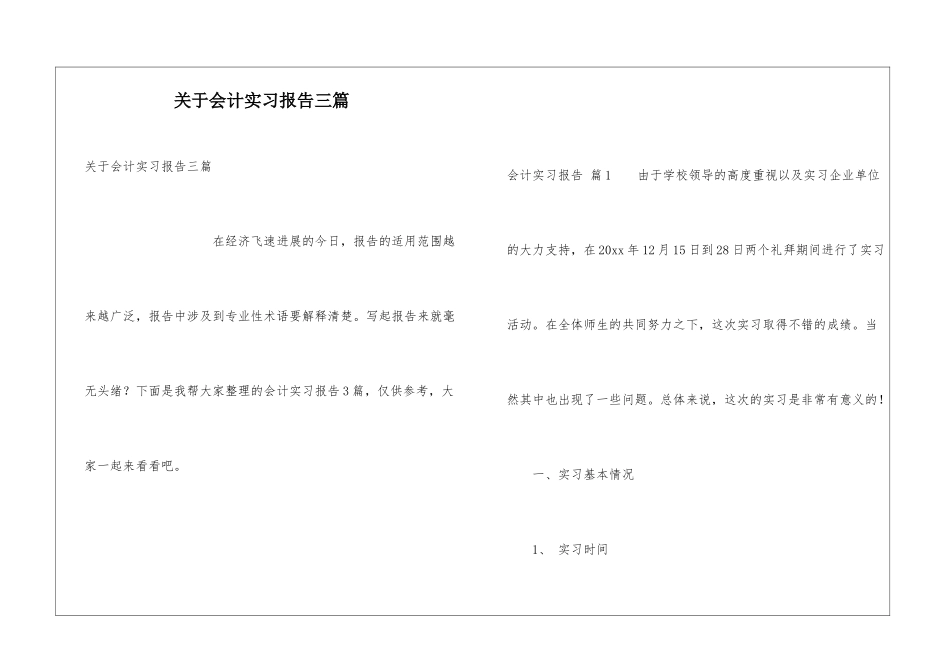 关于会计实习报告三篇

关于会计实习报告三篇

在经济飞速进展的今日，报告的适用范围越来越广泛，报告中涉及到专业性术语要解释清楚。写起报告来就毫无头绪？下面是我帮大家整理的会计实习报告3篇，仅供参考，大家一起来看看吧。

会计实习报告 篇1 由于学校领导的高度重视以及实习企业单位的大力支持，在20xx年12月15日到28日两个礼拜期间进行了实习活动。在全体师生的共同努力之下，这次实习取得不错的成绩。当然其中也出现了一些问题。总体来说，这次的实习是非常有意义的！

一、实习基本情况

1、 实习时间